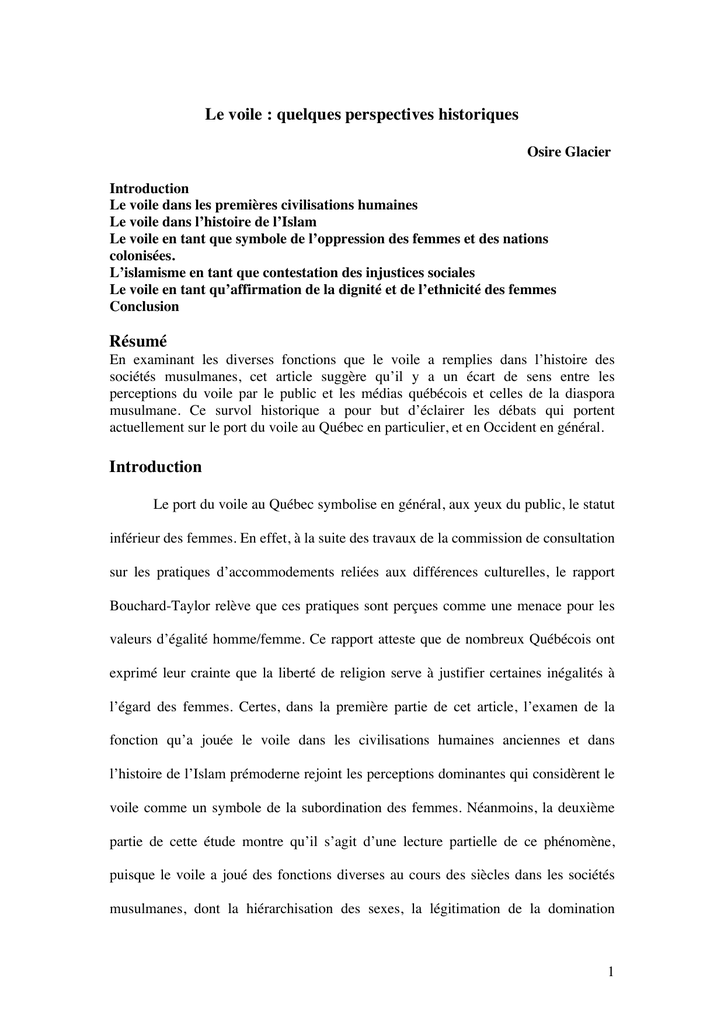 Le voile : quelques perspectives historiques

Osire Glacier

Introduction
Le voile dans les premières civilisations humaines
Le voile dans l'histoire de l'Islam
Le voile en tant que symbole de l'oppression des femmes et des nations colonisées.
L'islamisme en tant que contestation des injustices sociales
Le voile en tant qu'affirmation de la dignité et de l'ethnicité des femmes
Conclusion

Résumé
En examinant les diverses fonctions que le voile a remplies dans l'histoire des sociétés musulmanes, cet article suggère qu'il y a un écart de sens entre les perceptions du voile par le public et les médias québécois et celles de la diaspora musulmane. Ce survol historique a pour but d'éclairer les débats qui portent actuellement sur le port du voile au Québec en particulier, et en Occident en général.

Introduction

Le port du voile au Québec symbolise en général, aux yeux du public, le statut inférieur des femmes. En effet, à la suite des travaux de la commission de consultation sur les pratiques d'accommodements reliées aux différences culturelles, le rapport Bouchard-Taylor relève que ces pratiques sont perçues comme une menace pour les valeurs d'égalité homme/femme. Ce rapport atteste que de nombreux Québécois ont exprimé leur crainte que la liberté de religion serve à justifier certaines inégalités à l'égard des femmes. Certes, dans la première partie de cet article, l'examen de la fonction qu'a jouée le voile dans les civilisations humaines anciennes et dans l'histoire de l'Islam prémoderne rejoint les perceptions dominantes qui considèrent le voile comme un symbole de la subordination des femmes. Néanmoins, la deuxième partie de cette étude montre qu'il s'agit d'une lecture partielle de ce phénomène, puisque le voile a joué des fonctions diverses au cours des siècles dans les sociétés musulmanes, dont la hiérarchisation des sexes, la légitimation de la domination

1